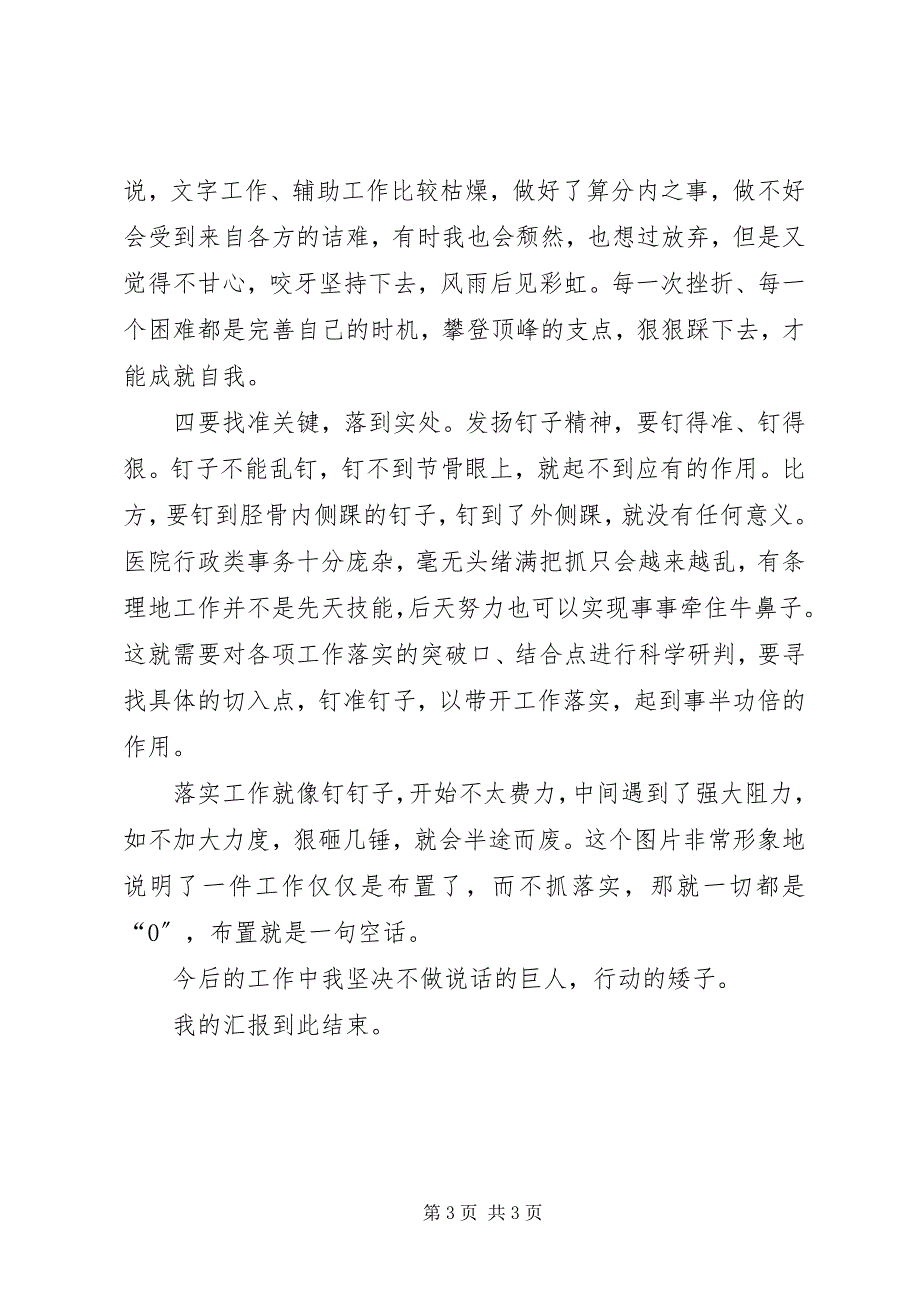 说，文字工作、辅助工作比较枯燥，做好了算分内之事，做不好会受到来自各方的诘难，有时我也会颓然，也想过放弃，但是又觉得不甘心，咬牙坚持下去，风雨后见彩虹。每一次挫折、每一个困难都是完善自己的时机，攀登顶峰的支点，狠狠踩下去，才能成就自我。

四要找准关键，落到实处。发扬钉子精神，要钉得准、钉得狠。钉子不能乱钉，钉不到节骨眼上，就起不到应有的作用。比方，要钉到胫骨内侧踝的钉子，钉到了外侧踝，就没有任何意义。医院行政类事务十分庞杂，毫无头绪满把抓只会越来越乱，有条理地工作并不是先天技能，后天努力也可以实现事事牵住牛鼻子。这就需要对各项工作落实的突破口、结合点进行科学研判，要寻找具体的切入点，钉准钉子，以带开工作落实，起到事半功倍的作用。

落实工作就像钉钉子，开始不太费力，中间遇到了强大阻力，如不加大力度，狠砸几锤，就会半途而废。这个图片非常形象地说明了一件工作仅仅是布置了，而不抓落实，那就一切都是“0”，布置就是一句空话。

今后的工作中我坚决不做说话的巨人，行动的矮子。

我的汇报到此结束。

第 3 页 共 3 页